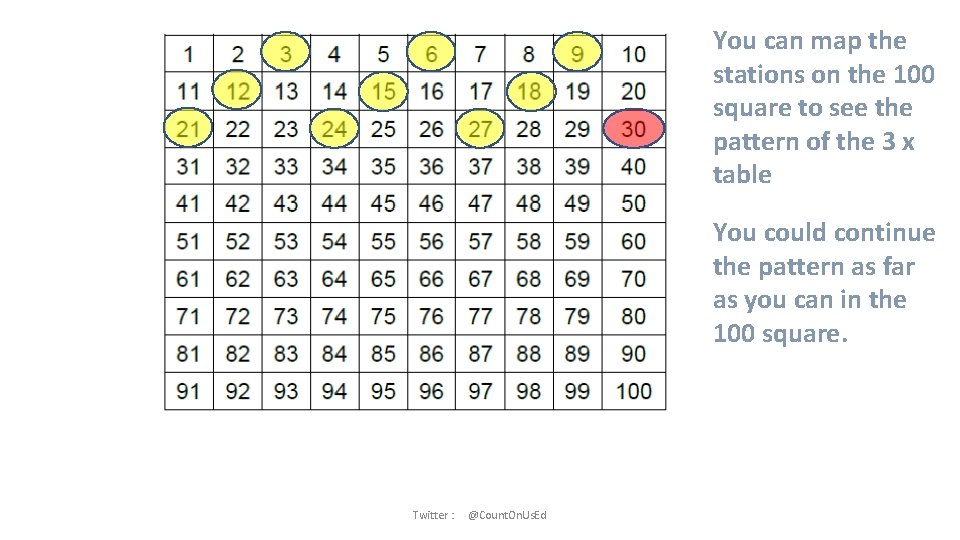 | 1 | 2 | 3 | 4 | 5 | 6 | 7 | 8 | 9 | 10 |
|---|---|---|---|---|---|---|---|---|---|
| 11 | 12 | 13 | 14 | 15 | 16 | 17 | 18 | 19 | 20 |
| 21 | 22 | 23 | 24 | 25 | 26 | 27 | 28 | 29 | 30 |
| 31 | 32 | 33 | 34 | 35 | 36 | 37 | 38 | 39 | 40 |
| 41 | 42 | 43 | 44 | 45 | 46 | 47 | 48 | 49 | 50 |
| 51 | 52 | 53 | 54 | 55 | 56 | 57 | 58 | 59 | 60 |
| 61 | 62 | 63 | 64 | 65 | 66 | 67 | 68 | 69 | 70 |
| 71 | 72 | 73 | 74 | 75 | 76 | 77 | 78 | 79 | 80 |
| 81 | 82 | 83 | 84 | 85 | 86 | 87 | 88 | 89 | 90 |
| 91 | 92 | 93 | 94 | 95 | 96 | 97 | 98 | 99 | 100 |

You can map the stations on the 100 square to see the pattern of the 3 x table

You could continue the pattern as far as you can in the 100 square.

Twitter : @CountOnUsEd